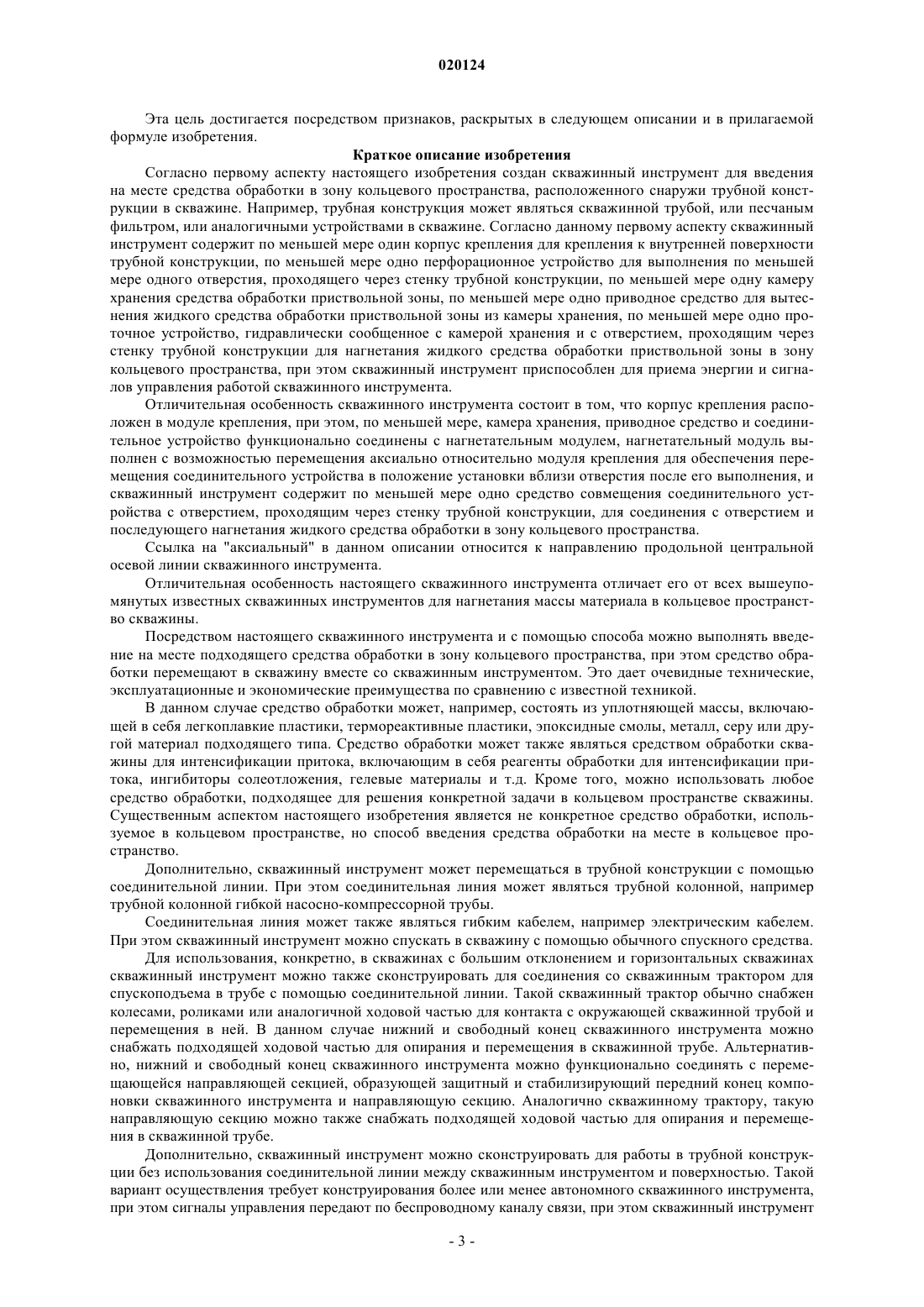 020124

Эта цель достигается посредством признаков, раскрытых в следующем описании и в прилагаемой формуле изобретения.

Краткое описание изобретения

Согласно первому аспекту настоящего изобретения создан скважинный инструмент для введения на месте средства обработки в зону кольцевого пространства, расположенного снаружи трубной конструкции в скважине. Например, трубная конструкция может являться скважинной трубой, или песчаным фильтром, или аналогичными устройствами в скважине. Согласно данному первому аспекту скважинный инструмент содержит по меньшей мере один корпус крепления для крепления к внутренней поверхности трубной конструкции, по меньшей мере одно перфорационное устройство для выполнения по меньшей мере одного отверстия, проходящего через стенку трубной конструкции, по меньшей мере одну камеру хранения средства обработки приствольной зоны, по меньшей мере одно приводное средство для вытеснения жидкого средства обработки приствольной зоны из камеры хранения, по меньшей мере одно проточное устройство, гидравлически сообщенное с камерой хранения и с отверстием, проходящим через стенку трубной конструкции для нагнетания жидкого средства обработки приствольной зоны в зону кольцевого пространства, при этом скважинный инструмент приспособлен для приема энергии и сигналов управления работой скважинного инструмента.

Отличительная особенность скважинного инструмента состоит в том, что корпус крепления расположен в модуле крепления, при этом, по меньшей мере, камера хранения, приводное средство и соединительное устройство функционально соединены с нагнетательным модулем, нагнетательный модуль выполнен с возможностью перемещения аксиально относительно модуля крепления для обеспечения перемещения соединительного устройства в положение установки вблизи отверстия после его выполнения, и скважинный инструмент содержит по меньшей мере одно средство совмещения соединительного устройства с отверстием, проходящим через стенку трубной конструкции, для соединения с отверстием и последующего нагнетания жидкого средства обработки в зону кольцевого пространства.

Ссылка на "аксиальный" в данном описании относится к направлению продольной центральной осевой линии скважинного инструмента.

Отличительная особенность настоящего скважинного инструмента отличает его от всех вышеупомянутых известных скважинных инструментов для нагнетания массы материала в кольцевое пространство скважины.

Посредством настоящего скважинного инструмента и с помощью способа можно выполнять введение на месте подходящего средства обработки в зону кольцевого пространства, при этом средство обработки перемещают в скважину вместе со скважинным инструментом. Это дает очевидные технические, эксплуатационные и экономические преимущества по сравнению с известной техникой.

В данном случае средство обработки может, например, состоять из уплотняющей массы, включающей в себя легкоплавкие пластики, термореактивные пластики, эпоксидные смолы, металл, серу или другой материал подходящего типа. Средство обработки может также являться средством обработки скважины для интенсификации притока, включающим в себя реагенты обработки для интенсификации притока, ингибиторы солеотложения, гелевые материалы и т.д. Кроме того, можно использовать любое средство обработки, подходящее для решения конкретной задачи в кольцевом пространстве скважины. Существенным аспектом настоящего изобретения является не конкретное средство обработки, используемое в кольцевом пространстве, но способ введения средства обработки на месте в кольцевое пространство.

Дополнительно, скважинный инструмент может перемещаться в трубной конструкции с помощью соединительной линии. При этом соединительная линия может являться трубной колонной, например трубной колонной гибкой насосно-компрессорной трубы.

Соединительная линия может также являться гибким кабелем, например электрическим кабелем. При этом скважинный инструмент можно спускать в скважину с помощью обычного спускного средства.

Для использования, конкретно, в скважинах с большим отклонением и горизонтальных скважинах скважинный инструмент можно также сконструировать для соединения со скважинным трактором для спускоподъема в трубе с помощью соединительной линии. Такой скважинный трактор обычно снабжен колесами, роликами или аналогичной ходовой частью для контакта с окружающей скважинной трубой и перемещения в ней. В данном случае нижний и свободный конец скважинного инструмента можно снабжать подходящей ходовой частью для опирания и перемещения в скважинной трубе. Альтернативно, нижний и свободный конец скважинного инструмента можно функционально соединять с перемещающейся направляющей секцией, образующей защитный и стабилизирующий передний конец компоновки скважинного инструмента и направляющую секцию. Аналогично скважинному трактору, такую направляющую секцию можно также снабжать подходящей ходовой частью для опирания и перемещения в скважинной трубе.

Дополнительно, скважинный инструмент можно сконструировать для работы в трубной конструкции без использования соединительной линии между скважинным инструментом и поверхностью. Такой вариант осуществления требует конструирования более или менее автономного скважинного инструмента, при этом сигналы управления передают по беспроводному каналу связи, при этом скважинный инструмент

- 3 -